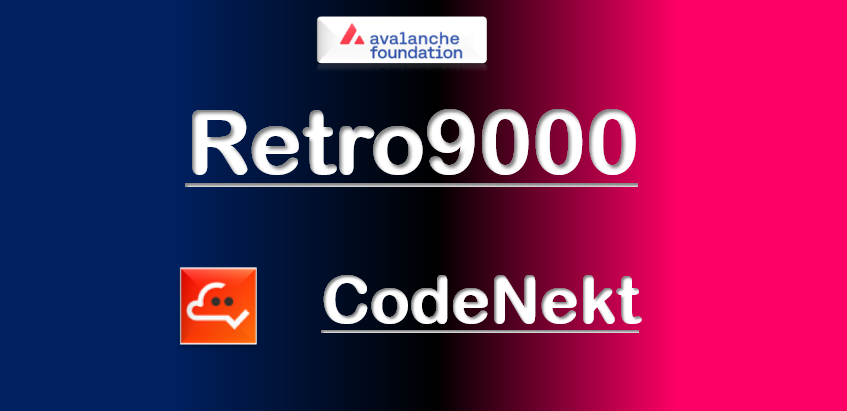 avalanche foundation

Retro9000

CodeNekt